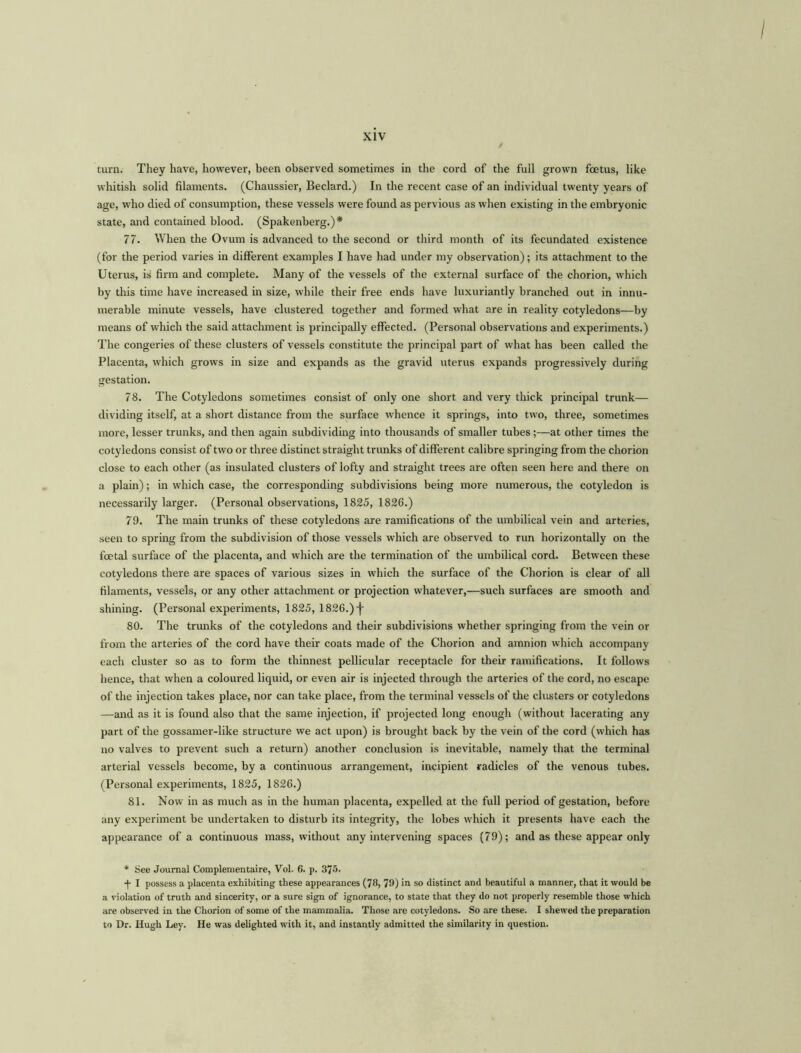 xiv

turn. They have, however, been observed sometimes in the cord of the full grown fœtus, like whitish solid filaments. (Chaussier, Beclard.) In the recent case of an individual twenty years of age, who died of consumption, these vessels were found as pervious as when existing in the embryonic state, and contained blood. (Spakenberg.)*

77. When the Ovum is advanced to the second or third month of its fecundated existence (for the period varies in different examples I have had under my observation); its attachment to the Uterus, is firm and complete. Many of the vessels of the external surface of the chorion, which by this time have increased in size, while their free ends have luxuriantly branched out in innumerable minute vessels, have clustered together and formed what are in reality cotyledons—by means of which the said attachment is principally effected. (Personal observations and experiments.) The congeries of these clusters of vessels constitute the principal part of what has been called the Placenta, which grows in size and expands as the gravid uterus expands progressively during gestation.

78. The Cotyledons sometimes consist of only one short and very thick principal trunk—dividing itself, at a short distance from the surface whence it springs, into two, three, sometimes more, lesser trunks, and then again subdividing into thousands of smaller tubes;—at other times the cotyledons consist of two or three distinct straight trunks of different calibre springing from the chorion close to each other (as insulated clusters of lofty and straight trees are often seen here and there on a plain); in which case, the corresponding subdivisions being more numerous, the cotyledon is necessarily larger. (Personal observations, 1825, 1826.)

79. The main trunks of these cotyledons are ramifications of the umbilical vein and arteries, seen to spring from the subdivision of those vessels which are observed to run horizontally on the fœtal surface of the placenta, and which are the termination of the umbilical cord. Between these cotyledons there are spaces of various sizes in which the surface of the Chorion is clear of all filaments, vessels, or any other attachment or projection whatever,—such surfaces are smooth and shining. (Personal experiments, 1825, 1826.)†

80. The trunks of the cotyledons and their subdivisions whether springing from the vein or from the arteries of the cord have their coats made of the Chorion and amnion which accompany each cluster so as to form the thinnest pellicular receptacle for their ramifications. It follows hence, that when a coloured liquid, or even air is injected through the arteries of the cord, no escape of the injection takes place, nor can take place, from the terminal vessels of the clusters or cotyledons —and as it is found also that the same injection, if projected long enough (without lacerating any part of the gossamer-like structure we act upon) is brought back by the vein of the cord (which has no valves to prevent such a return) another conclusion is inevitable, namely that the terminal arterial vessels become, by a continuous arrangement, incipient radicles of the venous tubes. (Personal experiments, 1825, 1826.)

81. Now in as much as in the human placenta, expelled at the full period of gestation, before any experiment be undertaken to disturb its integrity, the lobes which it presents have each the appearance of a continuous mass, without any intervening spaces (79); and as these appear only

* See Journal Complementaire, Vol. 6. p. 375.
† I possess a placenta exhibiting these appearances (78, 79) in so distinct and beautiful a manner, that it would be a violation of truth and sincerity, or a sure sign of ignorance, to state that they do not properly resemble those which are observed in the Chorion of some of the mammalia. Those are cotyledons. So are these. I shewed the preparation to Dr. Hugh Ley. He was delighted with it, and instantly admitted the similarity in question.